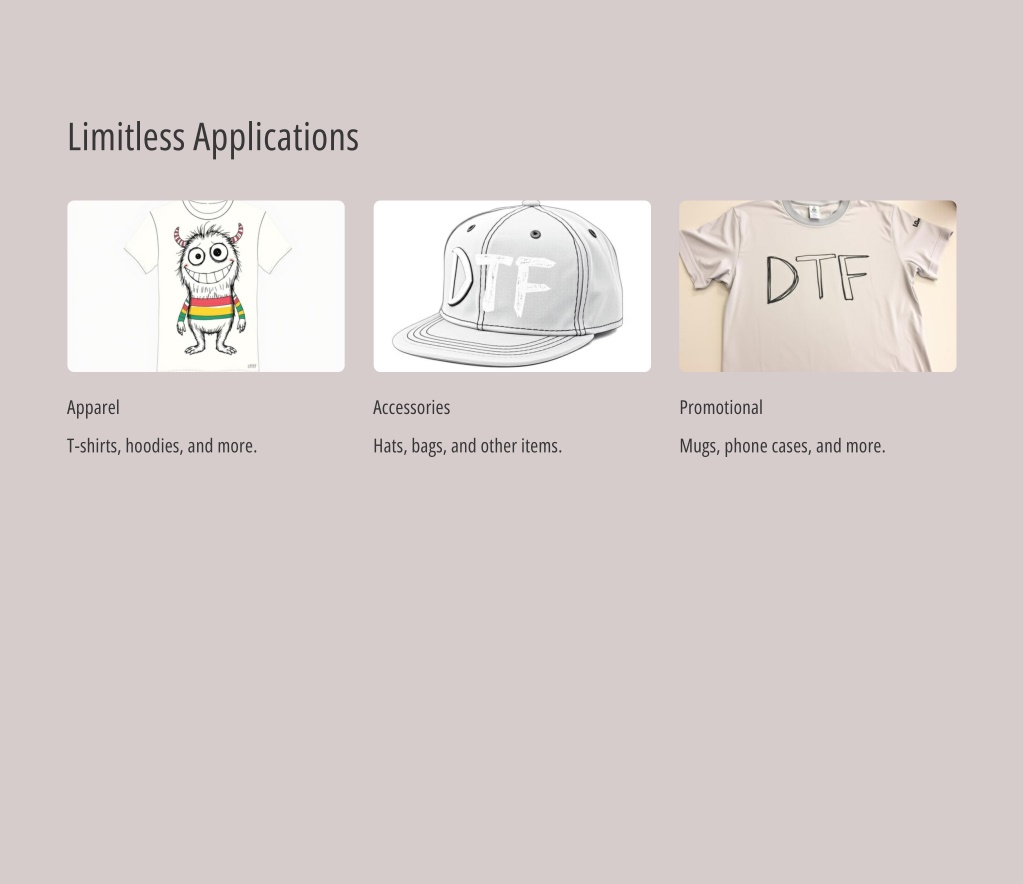 Limitless Applications

DTF

DTF

Apparel

T-shirts, hoodies, and more.

Accessories

Hats, bags, and other items.

Promotional

Mugs, phone cases, and more.